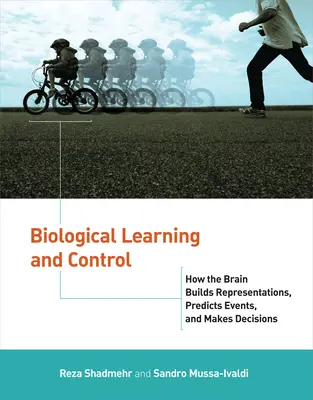 Biological Learning and Control

How the Brain Builds Representations, Predicts Events, and Makes Decisions

Reza Shadmehr and Sandro Mussa-Ivaldi